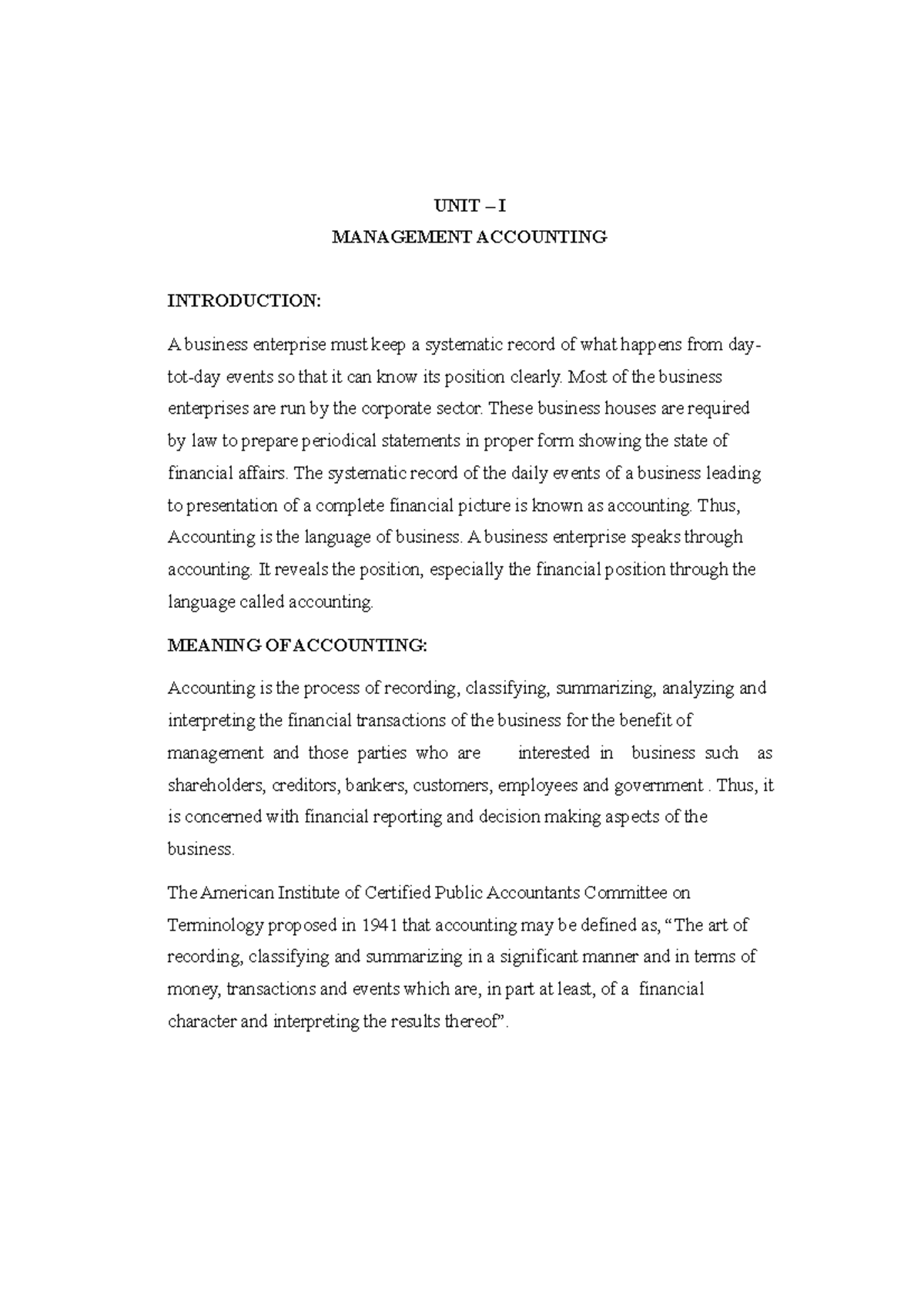 UNIT – I
MANAGEMENT ACCOUNTING

INTRODUCTION:

A business enterprise must keep a systematic record of what happens from day-tot-day events so that it can know its position clearly. Most of the business enterprises are run by the corporate sector. These business houses are required by law to prepare periodical statements in proper form showing the state of financial affairs. The systematic record of the daily events of a business leading to presentation of a complete financial picture is known as accounting. Thus, Accounting is the language of business. A business enterprise speaks through accounting. It reveals the position, especially the financial position through the language called accounting.

MEANING OF ACCOUNTING:

Accounting is the process of recording, classifying, summarizing, analyzing and interpreting the financial transactions of the business for the benefit of management and those parties who are interested in business such as shareholders, creditors, bankers, customers, employees and government . Thus, it is concerned with financial reporting and decision making aspects of the business.

The American Institute of Certified Public Accountants Committee on Terminology proposed in 1941 that accounting may be defined as, “The art of recording, classifying and summarizing in a significant manner and in terms of money, transactions and events which are, in part at least, of a financial character and interpreting the results thereof”.